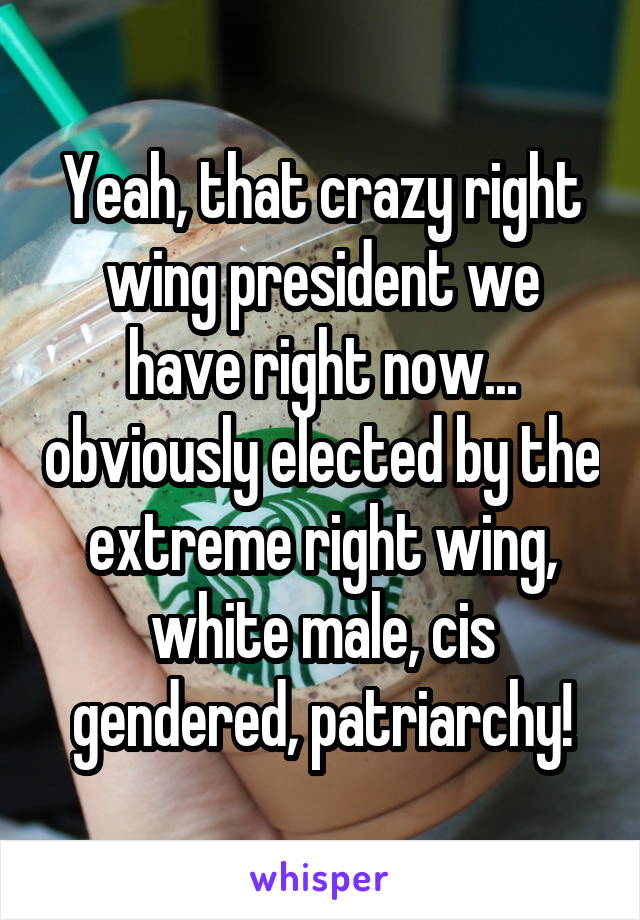 Yeah, that crazy right wing president we have right now... obviously elected by the extreme right wing, white male, cis gendered, patriarchy!

whisper